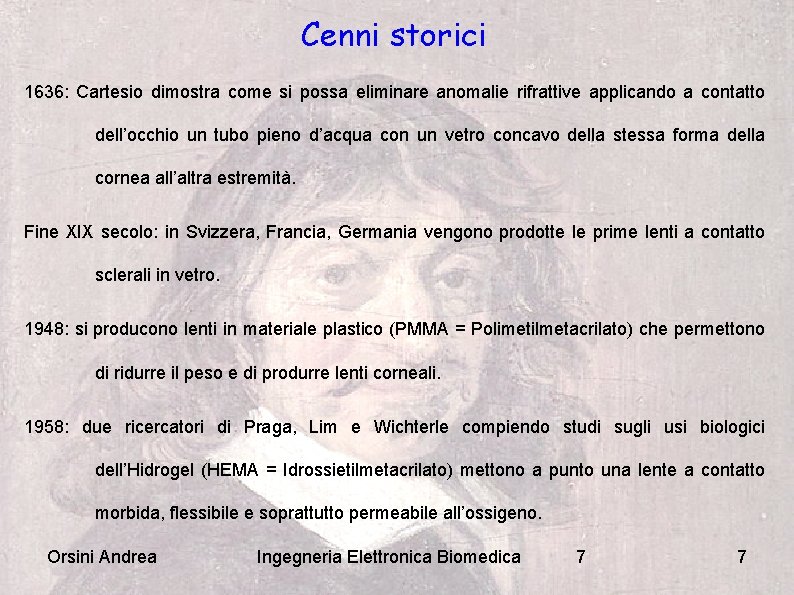 Cenni storici

1636: Cartesio dimostra come si possa eliminare anomalie rifrattive applicando a contatto dell'occhio un tubo pieno d'acqua con un vetro concavo della stessa forma della cornea all'altra estremità.

Fine XIX secolo: in Svizzera, Francia, Germania vengono prodotte le prime lenti a contatto sclerali in vetro.

1948: si producono lenti in materiale plastico (PMMA = Polimetilmetacrilato) che permettono di ridurre il peso e di produrre lenti corneali.

1958: due ricercatori di Praga, Lim e Wichterle compiendo studi sugli usi biologici dell'Hidrogel (HEMA = Idrossietilmetacrilato) mettono a punto una lente a contatto morbida, flessibile e soprattutto permeabile all'ossigeno.

Orsini Andrea Ingegneria Elettronica Biomedica 7 7